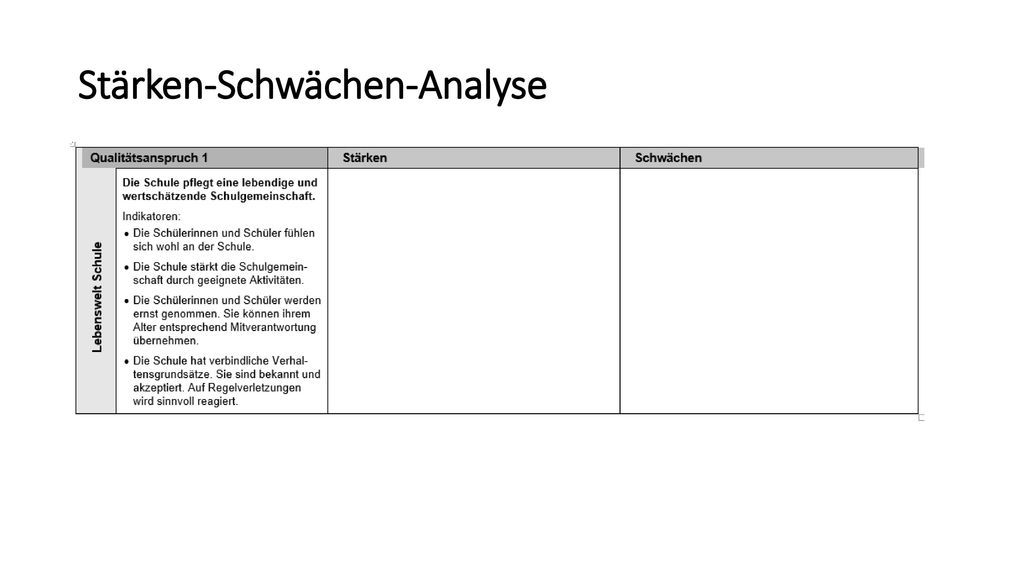 Stärken-Schwächen-Analyse

| Qualitätsanspruch 1 | | Stärken | Schwächen |
|---|---|---|---|
| Lebenswelt Schule | **Die Schule pflegt eine lebendige und wertschätzende Schulgemeinschaft.** Indikatoren: • Die Schülerinnen und Schüler fühlen sich wohl an der Schule. • Die Schule stärkt die Schulgemeinschaft durch geeignete Aktivitäten. • Die Schülerinnen und Schüler werden ernst genommen. Sie können ihrem Alter entsprechend Mitverantwortung übernehmen. • Die Schule hat verbindliche Verhaltensgrundsätze. Sie sind bekannt und akzeptiert. Auf Regelverletzungen wird sinnvoll reagiert. | | |